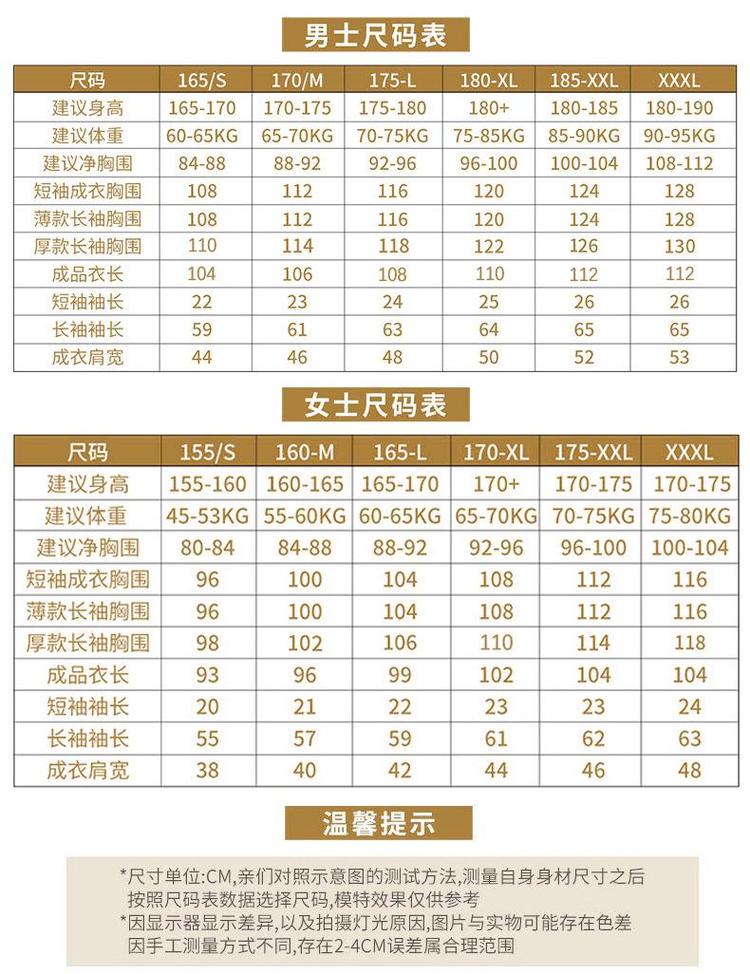 男士尺码表

| 尺码 | 165/S | 170/M | 175-L | 180-XL | 185-XXL | XXXL |
|---|---|---|---|---|---|---|
| 建议身高 | 165-170 | 170-175 | 175-180 | 180+ | 180-185 | 180-190 |
| 建议体重 | 60-65KG | 65-70KG | 70-75KG | 75-85KG | 85-90KG | 90-95KG |
| 建议净胸围 | 84-88 | 88-92 | 92-96 | 96-100 | 100-104 | 108-112 |
| 短袖成衣胸围 | 108 | 112 | 116 | 120 | 124 | 128 |
| 薄款长袖胸围 | 108 | 112 | 116 | 120 | 124 | 128 |
| 厚款长袖胸围 | 110 | 114 | 118 | 122 | 126 | 130 |
| 成品衣长 | 104 | 106 | 108 | 110 | 112 | 112 |
| 短袖袖长 | 22 | 23 | 24 | 25 | 26 | 26 |
| 长袖袖长 | 59 | 61 | 63 | 64 | 65 | 65 |
| 成衣肩宽 | 44 | 46 | 48 | 50 | 52 | 53 |

女士尺码表

| 尺码 | 155/S | 160-M | 165-L | 170-XL | 175-XXL | XXXL |
|---|---|---|---|---|---|---|
| 建议身高 | 155-160 | 160-165 | 165-170 | 170+ | 170-175 | 170-175 |
| 建议体重 | 45-53KG | 55-60KG | 60-65KG | 65-70KG | 70-75KG | 75-80KG |
| 建议净胸围 | 80-84 | 84-88 | 88-92 | 92-96 | 96-100 | 100-104 |
| 短袖成衣胸围 | 96 | 100 | 104 | 108 | 112 | 116 |
| 薄款长袖胸围 | 96 | 100 | 104 | 108 | 112 | 116 |
| 厚款长袖胸围 | 98 | 102 | 106 | 110 | 114 | 118 |
| 成品衣长 | 93 | 96 | 99 | 102 | 104 | 104 |
| 短袖袖长 | 20 | 21 | 22 | 23 | 23 | 24 |
| 长袖袖长 | 55 | 57 | 59 | 61 | 62 | 63 |
| 成衣肩宽 | 38 | 40 | 42 | 44 | 46 | 48 |

温馨提示

*尺寸单位:CM,亲们对照示意图的测试方法,测量自身身材尺寸之后按照尺码表数据选择尺码,模特效果仅供参考
*因显示器显示差异,以及拍摄灯光原因,图片与实物可能存在色差因手工测量方式不同,存在2-4CM误差属合理范围